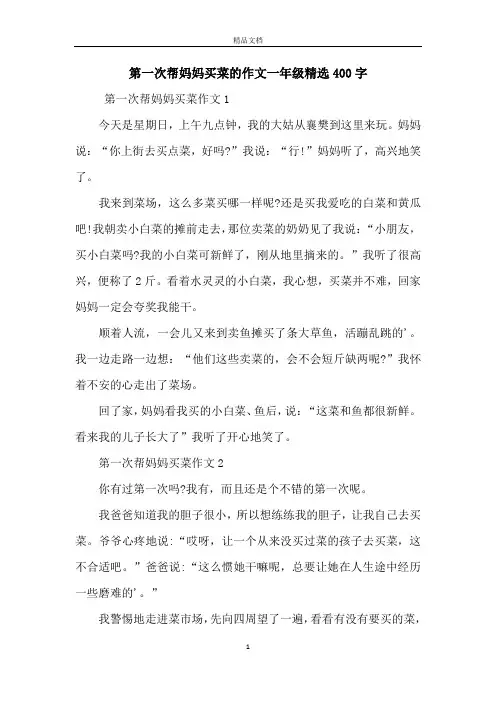 精品文档

第一次帮妈妈买菜的作文一年级精选400字

第一次帮妈妈买菜作文1

今天是星期日，上午九点钟，我的大姑从襄樊到这里来玩。妈妈说：“你上街去买点菜，好吗?”我说：“行!”妈妈听了，高兴地笑了。

我来到菜场，这么多菜买哪一样呢?还是买我爱吃的白菜和黄瓜吧!我朝卖小白菜的摊前走去，那位卖菜的奶奶见了我说：“小朋友，买小白菜吗?我的小白菜可新鲜了，刚从地里摘来的。”我听了很高兴，便称了2斤。看着水灵灵的小白菜，我心想，买菜并不难，回家妈妈一定会夸奖我能干。

顺着人流，一会儿又来到卖鱼摊买了条大草鱼，活蹦乱跳的’。我一边走路一边想：“他们这些卖菜的，会不会短斤缺两呢?”我怀着不安的心走出了菜场。

回了家，妈妈看我买的小白菜、鱼后，说：“这菜和鱼都很新鲜。看来我的儿子长大了”我听了开心地笑了。

第一次帮妈妈买菜作文2

你有过第一次吗?我有，而且还是个不错的第一次呢。

我爸爸知道我的胆子很小，所以想练练我的胆子，让我自己去买菜。爷爷心疼地说：“哎呀，让一个从来没买过菜的孩子去买菜，这不合适吧。”爸爸说：“这么惯她干嘛呢，总要让她在人生途中经历一些磨难的’。”

我警惕地走进菜市场，先向四周望了一遍，看看有没有要买的菜，

1